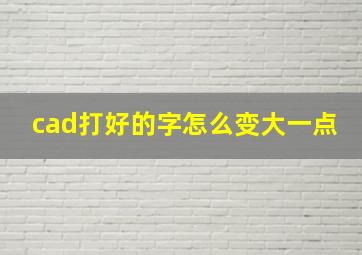 cad打好的字怎么变大一点